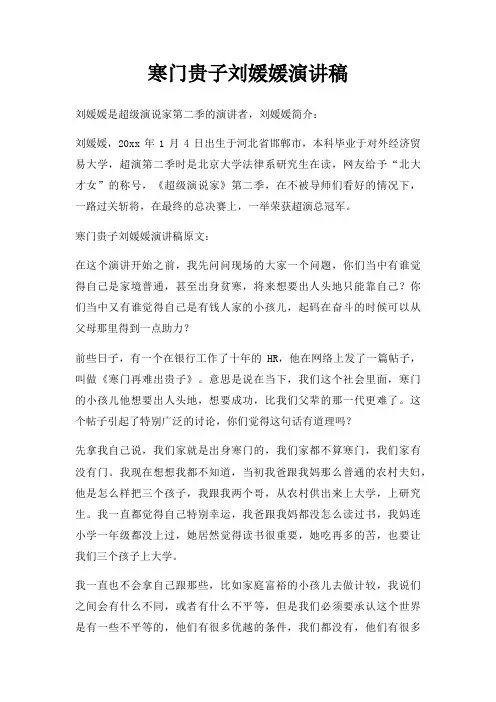 寒门贵子刘媛媛演讲稿

刘媛媛是超级演说家第二季的演讲者，刘媛媛简介：

刘媛媛，20xx 年 1 月 4 日出生于河北省邯郸市，本科毕业于对外经济贸易大学，超演第二季时是北京大学法律系研究生在读，网友给予“北大才女”的称号，《超级演说家》第二季，在不被导师们看好的情况下，一路过关斩将，在最终的总决赛上，一举荣获超演总冠军。

寒门贵子刘媛媛演讲稿原文：

在这个演讲开始之前，我先问问现场的大家一个问题，你们当中有谁觉得自己是家境普通，甚至出身贫寒，将来想要出人头地只能靠自己？你们当中又有谁觉得自己是有钱人家的小孩儿，起码在奋斗的时候可以从父母那里得到一点助力？

前些日子，有一个在银行工作了十年的 HR，他在网络上发了一篇帖子，叫做《寒门再难出贵子》。意思是说在当下，我们这个社会里面，寒门的小孩儿他想要出人头地，想要成功，比我们父辈的那一代更难了。这个帖子引起了特别广泛的讨论，你们觉得这句话有道理吗？

先拿我自己说，我们家就是出身寒门的，我们家都不算寒门，我们家有没有门。我现在想想我都不知道，当初我爸跟我妈那么普通的农村夫妇，他是怎么样把三个孩子，我跟我两个哥，从农村供出来上大学，上研究生。我一直都觉得自己特别幸运，我爸跟我妈都没怎么读过书，我妈连小学一年级都没上过，她居然觉得读书很重要，她吃再多的苦，也要让我们三个孩子上大学。

我一直也不会拿自己跟那些，比如家庭富裕的小孩儿去做计较，我说们之间会有什么不同，或者有什么不平等，但是我们必须要承认这个世界是有一些不平等的，他们有很多优越的条件，我们都没有，他们有很多